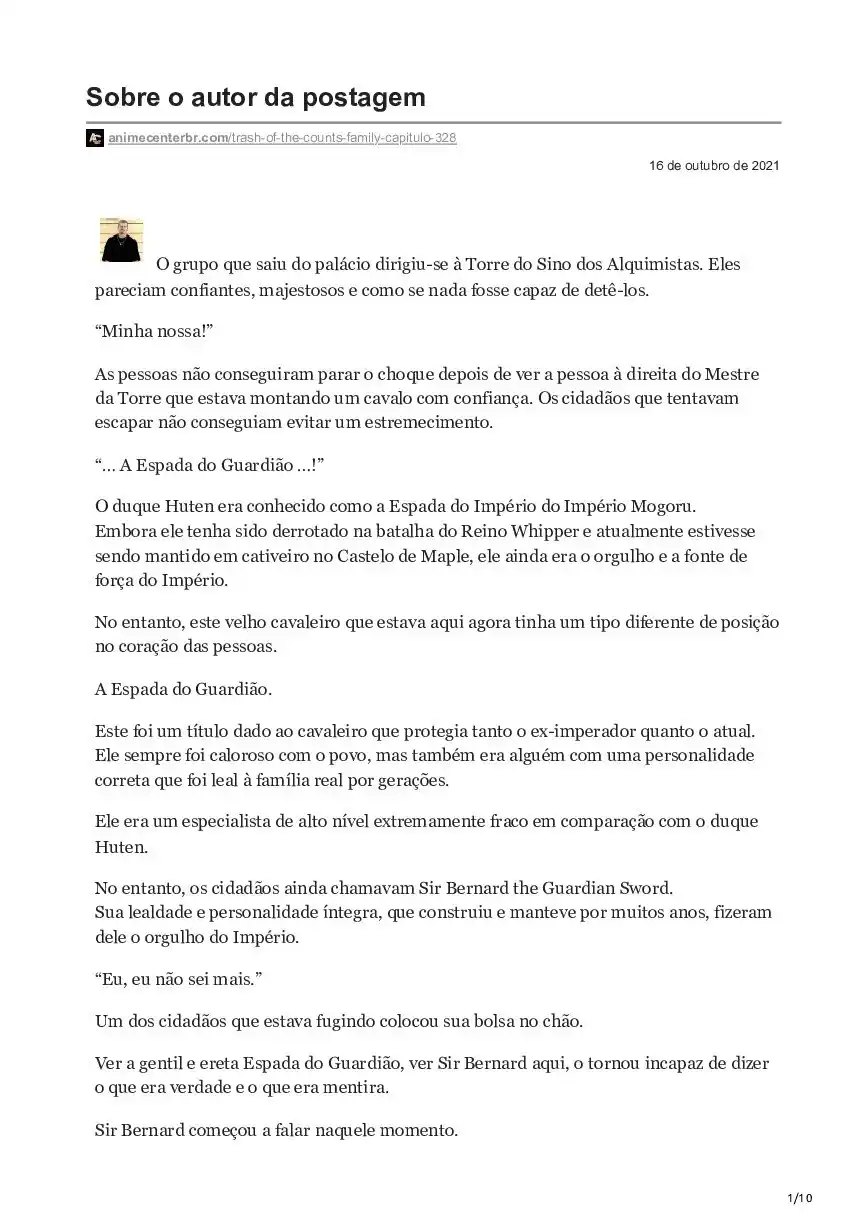 Sobre o autor da postagem

animecenterbr.com/trash-of-the-counts-family-capitulo-328

16 de outubro de 2021

O grupo que saiu do palácio dirigiu-se à Torre do Sino dos Alquimistas. Eles pareciam confiantes, majestosos e como se nada fosse capaz de detê-los.

“Minha nossa!”

As pessoas não conseguiram parar o choque depois de ver a pessoa à direita do Mestre da Torre que estava montando um cavalo com confiança. Os cidadãos que tentavam escapar não conseguiam evitar um estremecimento.

“… A Espada do Guardião …!”

O duque Huten era conhecido como a Espada do Império do Império Mogoru.
Embora ele tenha sido derrotado na batalha do Reino Whipper e atualmente estivesse sendo mantido em cativeiro no Castelo de Maple, ele ainda era o orgulho e a fonte de força do Império.

No entanto, este velho cavaleiro que estava aqui agora tinha um tipo diferente de posição no coração das pessoas.

A Espada do Guardião.

Este foi um título dado ao cavaleiro que protegia tanto o ex-imperador quanto o atual. Ele sempre foi caloroso com o povo, mas também era alguém com uma personalidade correta que foi leal à família real por gerações.

Ele era um especialista de alto nível extremamente fraco em comparação com o duque Huten.

No entanto, os cidadãos ainda chamavam Sir Bernard the Guardian Sword.
Sua lealdade e personalidade íntegra, que construiu e manteve por muitos anos, fizeram dele o orgulho do Império.

“Eu, eu não sei mais.”

Um dos cidadãos que estava fugindo colocou sua bolsa no chão.

Ver a gentil e ereta Espada do Guardião, ver Sir Bernard aqui, o tornou incapaz de dizer o que era verdade e o que era mentira.

Sir Bernard começou a falar naquele momento.

1/10